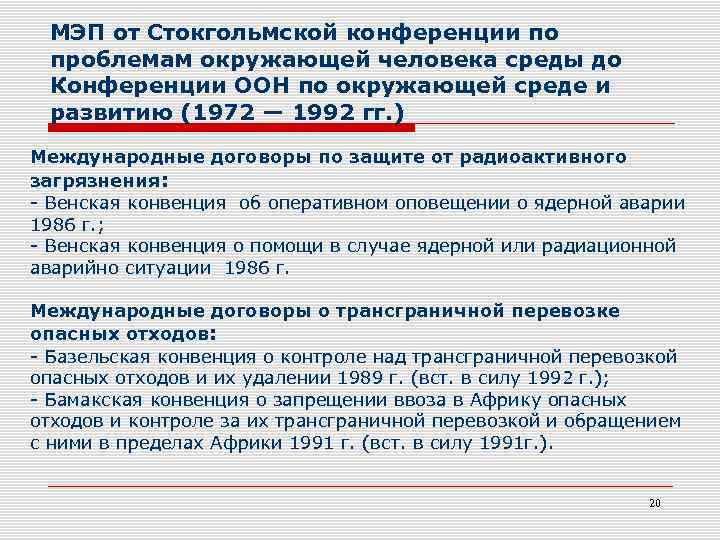 МЭП от Стокгольмской конференции по проблемам окружающей человека среды до Конференции ООН по окружающей среде и развитию (1972 — 1992 гг.)

Международные договоры по защите от радиоактивного загрязнения:
- Венская конвенция об оперативном оповещении о ядерной аварии 1986 г.;
- Венская конвенция о помощи в случае ядерной или радиационной аварийно ситуации 1986 г.

Международные договоры о трансграничной перевозке опасных отходов:
- Базельская конвенция о контроле над трансграничной перевозкой опасных отходов и их удалении 1989 г. (вст. в силу 1992 г.);
- Бамакская конвенция о запрещении ввоза в Африку опасных отходов и контроле за их трансграничной перевозкой и обращением с ними в пределах Африки 1991 г. (вст. в силу 1991г.).

20